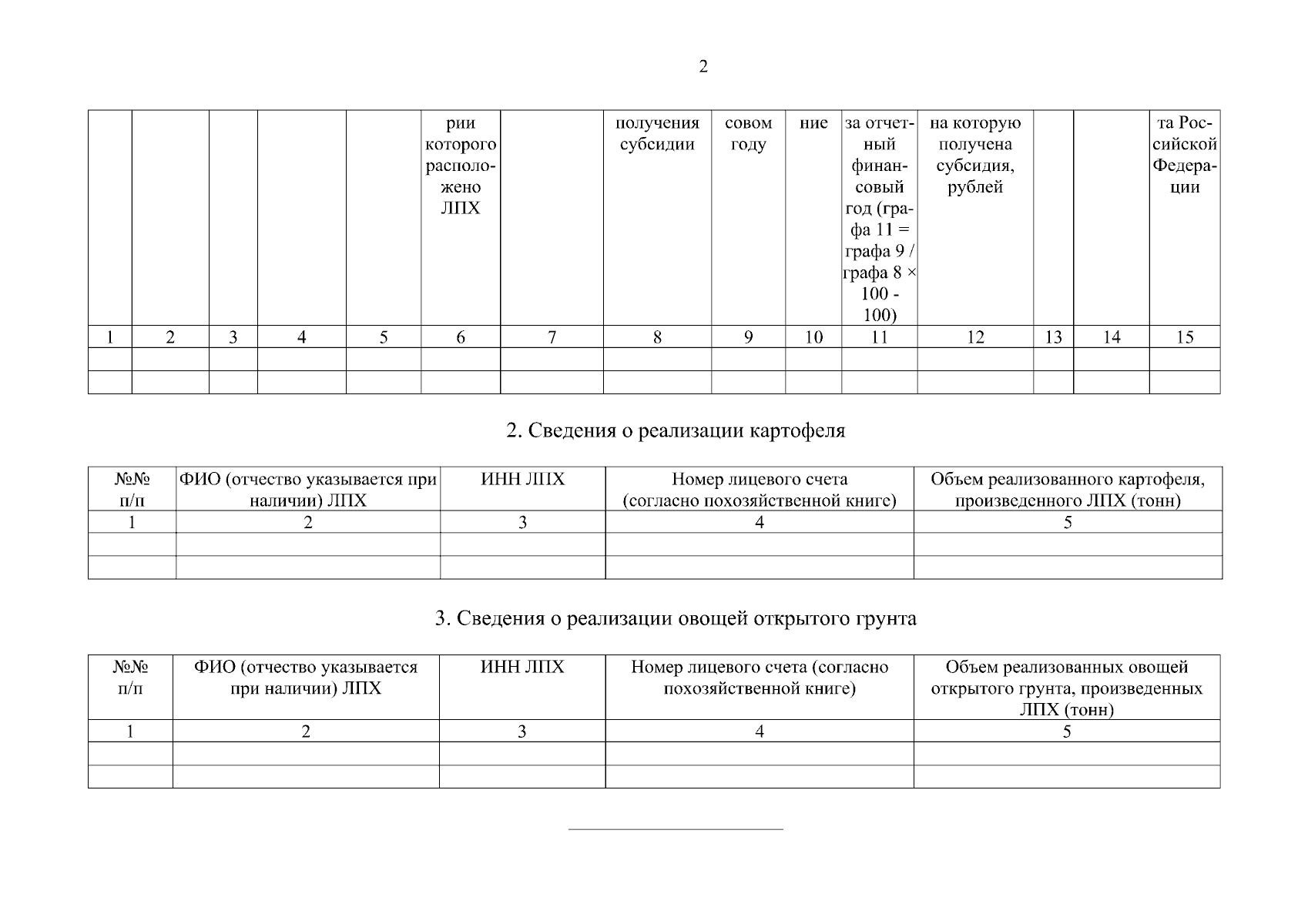 2

| | | | | | рии которого расположено ЛПХ | | получения субсидии | совом году | ние | за отчетный финансовый год (графа 11 = графа 9 / графа 8 × 100 - 100) | на которую получена субсидия, рублей | | | та Российской Федерации |
|---|---|---|---|---|---|---|---|---|---|---|---|---|---|---|
| 1 | 2 | 3 | 4 | 5 | 6 | 7 | 8 | 9 | 10 | 11 | 12 | 13 | 14 | 15 |
| | | | | | | | | | | | | | | |
| | | | | | | | | | | | | | | |

2. Сведения о реализации картофеля

| №№ п/п | ФИО (отчество указывается при наличии) ЛПХ | ИНН ЛПХ | Номер лицевого счета (согласно похозяйственной книге) | Объем реализованного картофеля, произведенного ЛПХ (тонн) |
|---|---|---|---|---|
| 1 | 2 | 3 | 4 | 5 |
| | | | | |
| | | | | |

3. Сведения о реализации овощей открытого грунта

| №№ п/п | ФИО (отчество указывается при наличии) ЛПХ | ИНН ЛПХ | Номер лицевого счета (согласно похозяйственной книге) | Объем реализованных овощей открытого грунта, произведенных ЛПХ (тонн) |
|---|---|---|---|---|
| 1 | 2 | 3 | 4 | 5 |
| | | | | |
| | | | | |